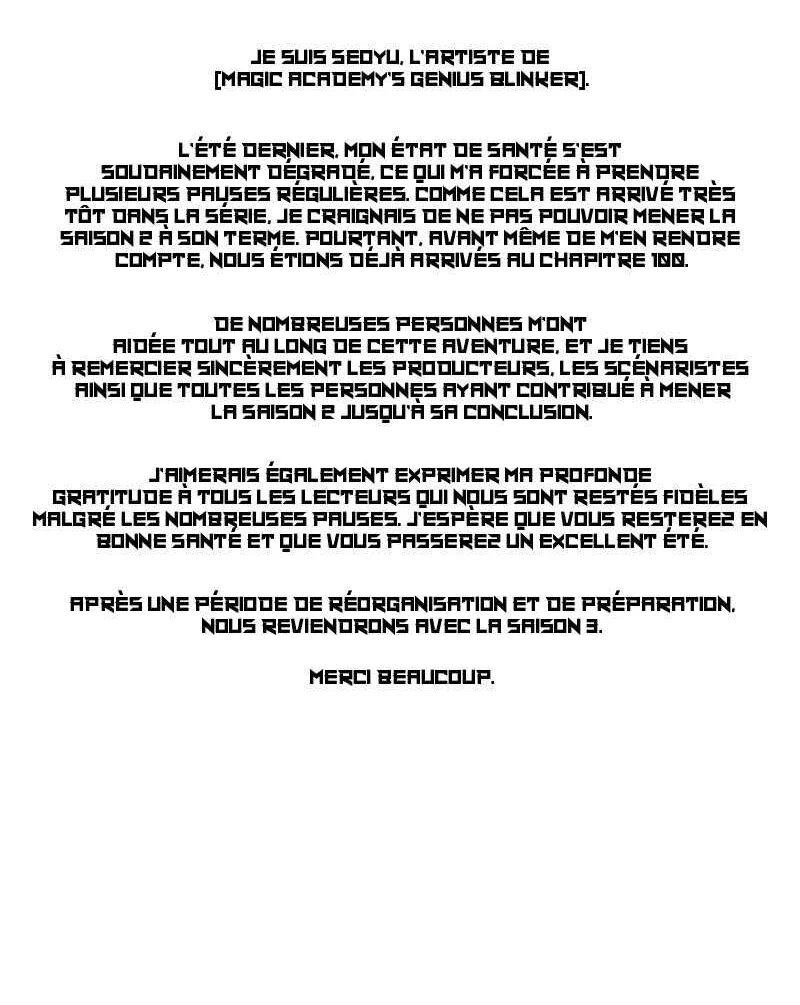 JE SUIS SEOYU, L'ARTISTE DE [MAGIC ACADEMY'S GENIUS BLINKER].

L'ÉTÉ DERNIER, MON ÉTAT DE SANTÉ S'EST SOUDAINEMENT DÉGRADÉ, CE QUI M'A FORCÉE À PRENDRE PLUSIEURS PAUSES RÉGULIÈRES. COMME CELA EST ARRIVÉ TRÈS TÔT DANS LA SÉRIE, JE CRAIGNAIS DE NE PAS POUVOIR MENER LA SAISON 2 À SON TERME. POURTANT, AVANT MÊME DE M'EN RENDRE COMPTE, NOUS ÉTIONS DÉJÀ ARRIVÉS AU CHAPITRE 100.

DE NOMBREUSES PERSONNES M'ONT AIDÉE TOUT AU LONG DE CETTE AVENTURE, ET JE TIENS À REMERCIER SINCÈREMENT LES PRODUCTEURS, LES SCÉNARISTES AINSI QUE TOUTES LES PERSONNES AYANT CONTRIBUÉ À MENER LA SAISON 2 JUSQU'À SA CONCLUSION.

J'AIMERAIS ÉGALEMENT EXPRIMER MA PROFONDE GRATITUDE À TOUS LES LECTEURS QUI NOUS SONT RESTÉS FIDÈLES MALGRÉ LES NOMBREUSES PAUSES. J'ESPÈRE QUE VOUS RESTEREZ EN BONNE SANTÉ ET QUE VOUS PASSEREZ UN EXCELLENT ÉTÉ.

APRÈS UNE PÉRIODE DE RÉORGANISATION ET DE PRÉPARATION, NOUS REVIENDRONS AVEC LA SAISON 3.

MERCI BEAUCOUP.